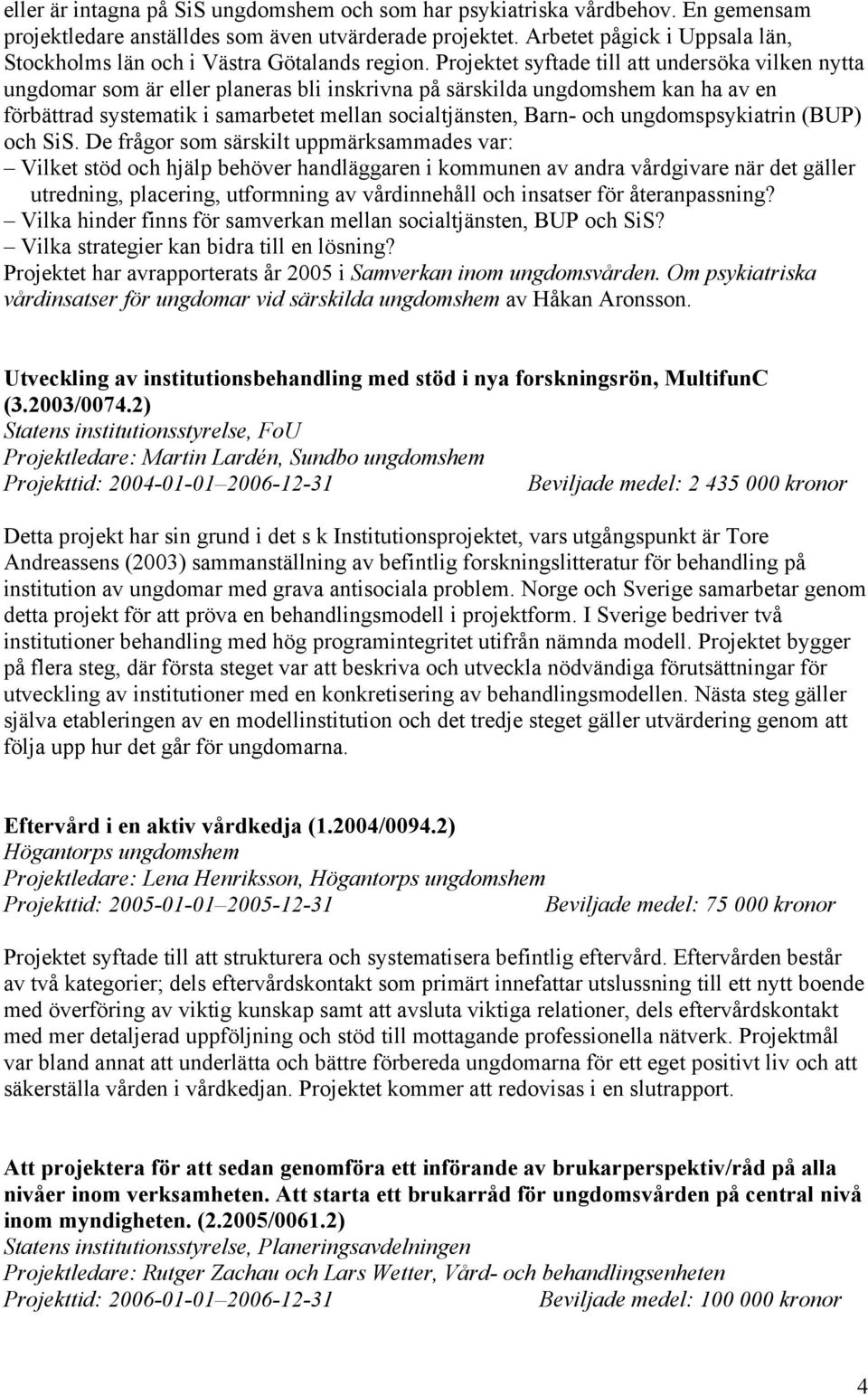 eller är intagna på SiS ungdomshem och som har psykiatriska vårdbehov. En gemensam projektledare anställdes som även utvärderade projektet. Arbetet pågick i Uppsala län, Stockholms län och i Västra Götalands region. Projektet syftade till att undersöka vilken nytta ungdomar som är eller planeras bli inskrivna på särskilda ungdomshem kan ha av en förbättrad systematik i samarbetet mellan socialtjänsten, Barn- och ungdomspsykiatrin (BUP) och SiS. De frågor som särskilt uppmärksammades var:
– Vilket stöd och hjälp behöver handläggaren i kommunen av andra vårdgivare när det gäller utredning, placering, utformning av vårdinnehåll och insatser för återanpassning?
– Vilka hinder finns för samverkan mellan socialtjänsten, BUP och SiS?
– Vilka strategier kan bidra till en lösning?
Projektet har avrapporterats år 2005 i Samverkan inom ungdomsvården. Om psykiatriska vårdinsatser för ungdomar vid särskilda ungdomshem av Håkan Aronsson.

Utveckling av institutionsbehandling med stöd i nya forskningsrön, MultifunC (3.2003/0074.2)
Statens institutionsstyrelse, FoU
Projektledare: Martin Lardén, Sundbo ungdomshem
Projekttid: 2004-01-01–2006-12-31 Beviljade medel: 2 435 000 kronor

Detta projekt har sin grund i det s k Institutionsprojektet, vars utgångspunkt är Tore Andreassens (2003) sammanställning av befintlig forskningslitteratur för behandling på institution av ungdomar med grava antisociala problem. Norge och Sverige samarbetar genom detta projekt för att pröva en behandlingsmodell i projektform. I Sverige bedriver två institutioner behandling med hög programintegritet utifrån nämnda modell. Projektet bygger på flera steg, där första steget var att beskriva och utveckla nödvändiga förutsättningar för utveckling av institutioner med en konkretisering av behandlingsmodellen. Nästa steg gäller själva etableringen av en modellinstitution och det tredje steget gäller utvärdering genom att följa upp hur det går för ungdomarna.

Eftervård i en aktiv vårdkedja (1.2004/0094.2)
Högantorps ungdomshem
Projektledare: Lena Henriksson, Högantorps ungdomshem
Projekttid: 2005-01-01–2005-12-31 Beviljade medel: 75 000 kronor

Projektet syftade till att strukturera och systematisera befintlig eftervård. Eftervården består av två kategorier; dels eftervårdskontakt som primärt innefattar utslussning till ett nytt boende med överföring av viktig kunskap samt att avsluta viktiga relationer, dels eftervårdskontakt med mer detaljerad uppföljning och stöd till mottagande professionella nätverk. Projektmål var bland annat att underlätta och bättre förbereda ungdomarna för ett eget positivt liv och att säkerställa vården i vårdkedjan. Projektet kommer att redovisas i en slutrapport.

Att projektera för att sedan genomföra ett införande av brukarperspektiv/råd på alla nivåer inom verksamheten. Att starta ett brukarråd för ungdomsvården på central nivå inom myndigheten. (2.2005/0061.2)
Statens institutionsstyrelse, Planeringsavdelningen
Projektledare: Rutger Zachau och Lars Wetter, Vård- och behandlingsenheten
Projekttid: 2006-01-01–2006-12-31 Beviljade medel: 100 000 kronor

4